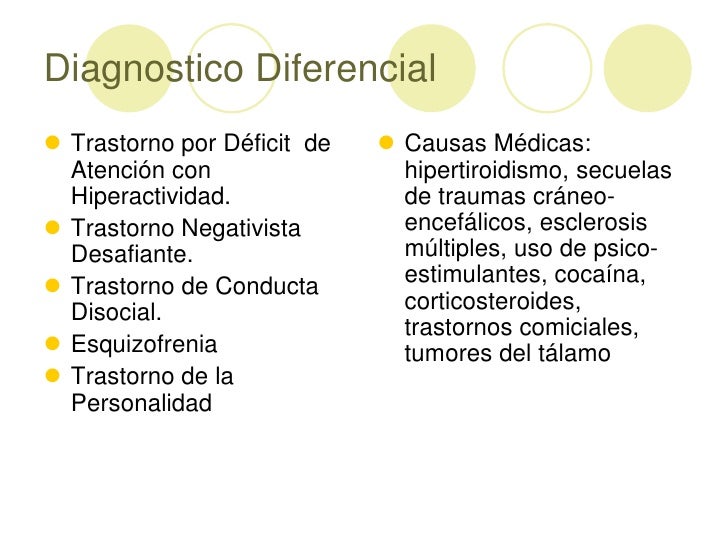 Diagnostico Diferencial

- Trastorno por Déficit de Atención con Hiperactividad.
- Trastorno Negativista Desafiante.
- Trastorno de Conducta Disocial.
- Esquizofrenia
- Trastorno de la Personalidad

- Causas Médicas: hipertiroidismo, secuelas de traumas cráneo-encefálicos, esclerosis múltiples, uso de psico-estimulantes, cocaína, corticosteroides, trastornos comiciales, tumores del tálamo